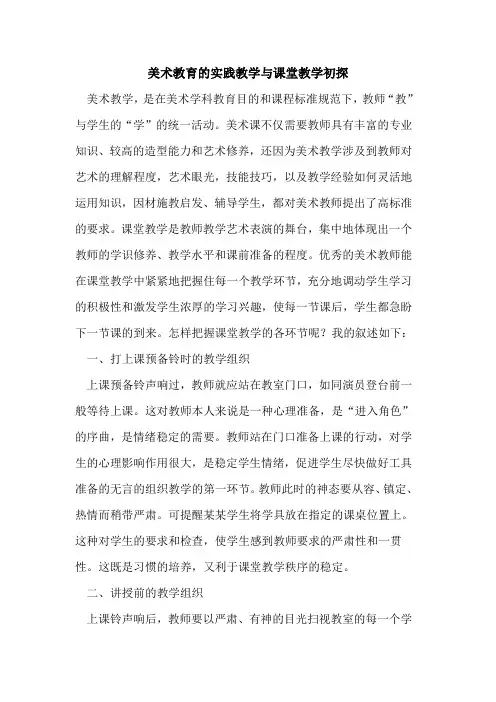 美术教育的实践教学与课堂教学初探

美术教学，是在美术学科教育目的和课程标准规范下，教师“教”与学生的“学”的统一活动。美术课不仅需要教师具有丰富的专业知识、较高的造型能力和艺术修养，还因为美术教学涉及到教师对艺术的理解程度，艺术眼光，技能技巧，以及教学经验如何灵活地运用知识，因材施教启发、辅导学生，都对美术教师提出了高标准的要求。课堂教学是教师教学艺术表演的舞台，集中地体现出一个教师的学识修养、教学水平和课前准备的程度。优秀的美术教师能在课堂教学中紧紧地把握住每一个教学环节，充分地调动学生学习的积极性和激发学生浓厚的学习兴趣，使每一节课后，学生都急盼下一节课的到来。怎样把握课堂教学的各环节呢？我的叙述如下：

一、打上课预备铃时的教学组织

上课预备铃声响过，教师就应站在教室门口，如同演员登台前一般等待上课。这对教师本人来说是一种心理准备，是“进入角色”的序曲，是情绪稳定的需要。教师站在门口准备上课的行动，对学生的心理影响作用很大，是稳定学生情绪，促进学生尽快做好工具准备的无言的组织教学的第一环节。教师此时的神态要从容、镇定、热情而稍带严肃。可提醒某某学生将学具放在指定的课桌位置上。这种对学生的要求和检查，使学生感到教师要求的严肃性和一贯性。这既是习惯的培养，又利于课堂教学秩序的稳定。

二、讲授前的教学组织

上课铃声响后，教师要以严肃、有神的目光扫视教室的每一个学